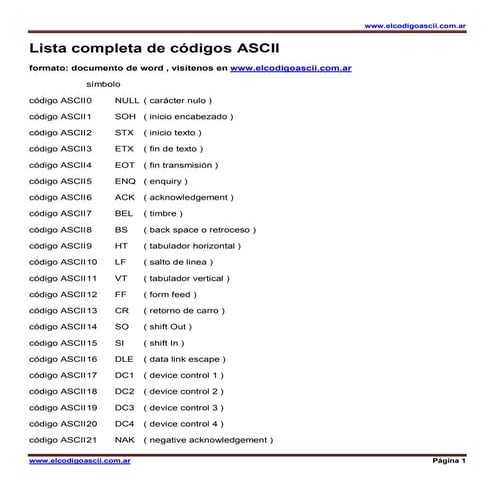 www.elcodigoascii.com.ar

Lista completa de códigos ASCII

formato: documento de word , visitenos en www.elcodigoascii.com.ar

símbolo

código ASCII0 NULL ( carácter nulo )

código ASCII1 SOH ( inicio encabezado )

código ASCII2 STX ( inicio texto )

código ASCII3 ETX ( fin de texto )

código ASCII4 EOT ( fin transmisión )

código ASCII5 ENQ ( enquiry )

código ASCII6 ACK ( acknowledgement )

código ASCII7 BEL ( timbre )

código ASCII8 BS ( back space o retroceso )

código ASCII9 HT ( tabulador horizontal )

código ASCII10 LF ( salto de linea )

código ASCII11 VT ( tabulador vertical )

código ASCII12 FF ( form feed )

código ASCII13 CR ( retorno de carro )

código ASCII14 SO ( shift Out )

código ASCII15 SI ( shift In )

código ASCII16 DLE ( data link escape )

código ASCII17 DC1 ( device control 1 )

código ASCII18 DC2 ( device control 2 )

código ASCII19 DC3 ( device control 3 )

código ASCII20 DC4 ( device control 4 )

código ASCII21 NAK ( negative acknowledgement )

www.elcodigoascii.com.ar Página 1